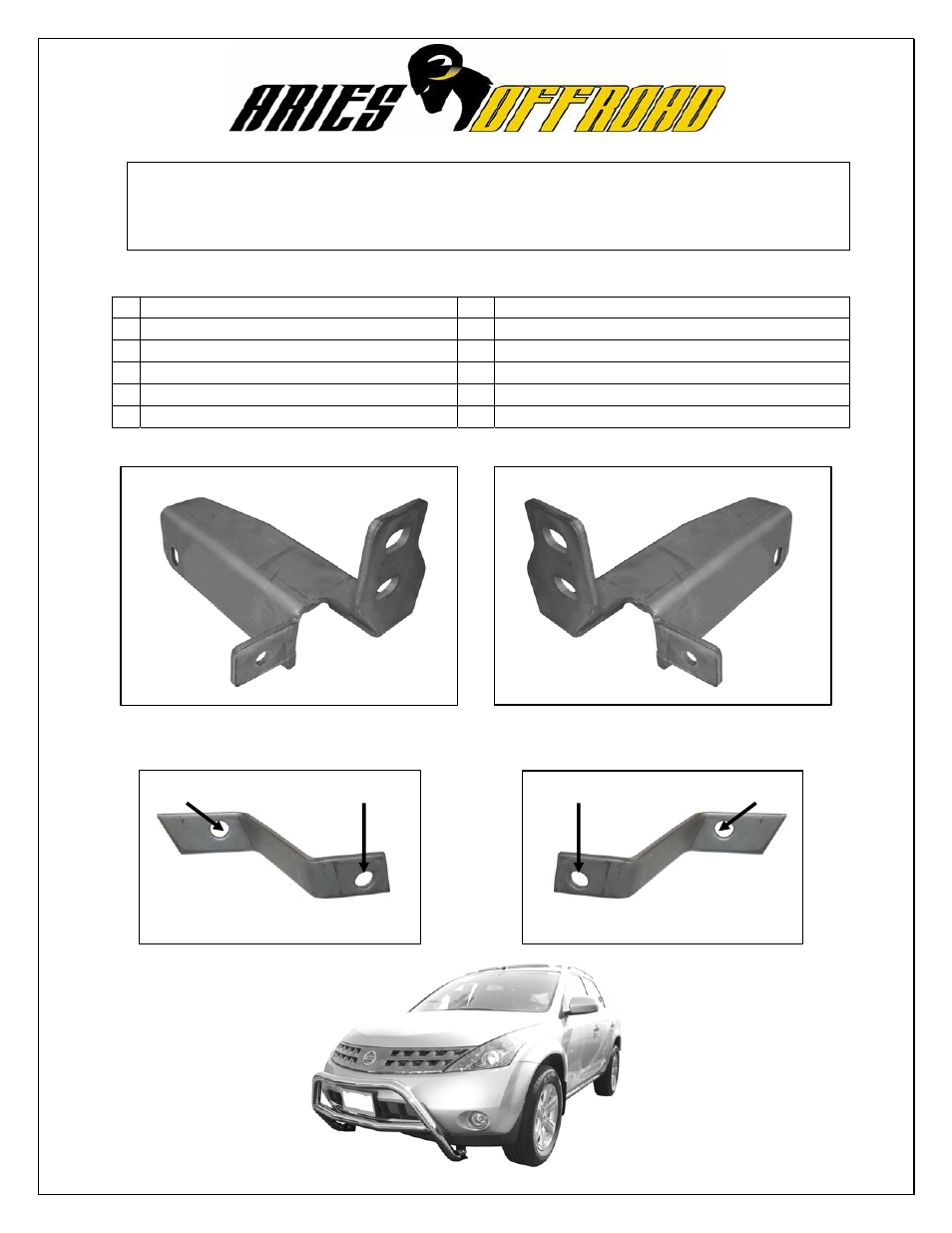 ARIES OFFROAD